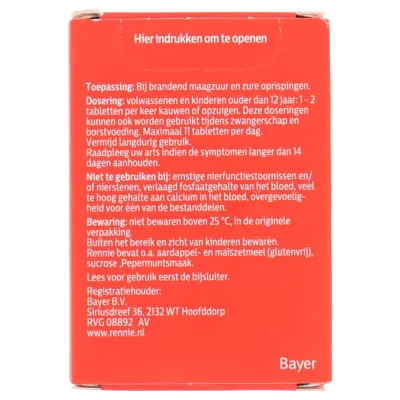 Hier indrukken om te openen

Toepassing: Bij brandend maagzuur en zure oprispingen.
Dosering: volwassenen en kinderen ouder dan 12 jaar: 1 - 2 tabletten per keer kauwen of opzuigen. Deze doseringen kunnen ook worden gebruikt tijdens zwangerschap en borstvoeding. Maximaal 11 tabletten per dag.
Vermijd langdurig gebruik.
Raadpleeg uw arts indien de symptomen langer dan 14 dagen aanhouden.

Niet te gebruiken bij: ernstige nierfunctiestoornissen en/of nierstenen, verlaagd fosfaatgehalte van het bloed, veel te hoog gehalte aan calcium in het bloed, overgevoeligheid voor één van de bestanddelen.

Bewaring: niet bewaren boven 25 °C, in de originele verpakking.
Buiten het bereik en zicht van kinderen bewaren.
Rennie bevat o.a. aardappel- en maïszetmeel (glutenvrij), sucrose ,Pepermuntsmaak.

Lees voor gebruik eerst de bijsluiter.

Registratiehouder:
Bayer B.V.
Siriusdreef 36, 2132 WT Hoofddorp
RVG 08892 AV
www.rennie.nl

Bayer